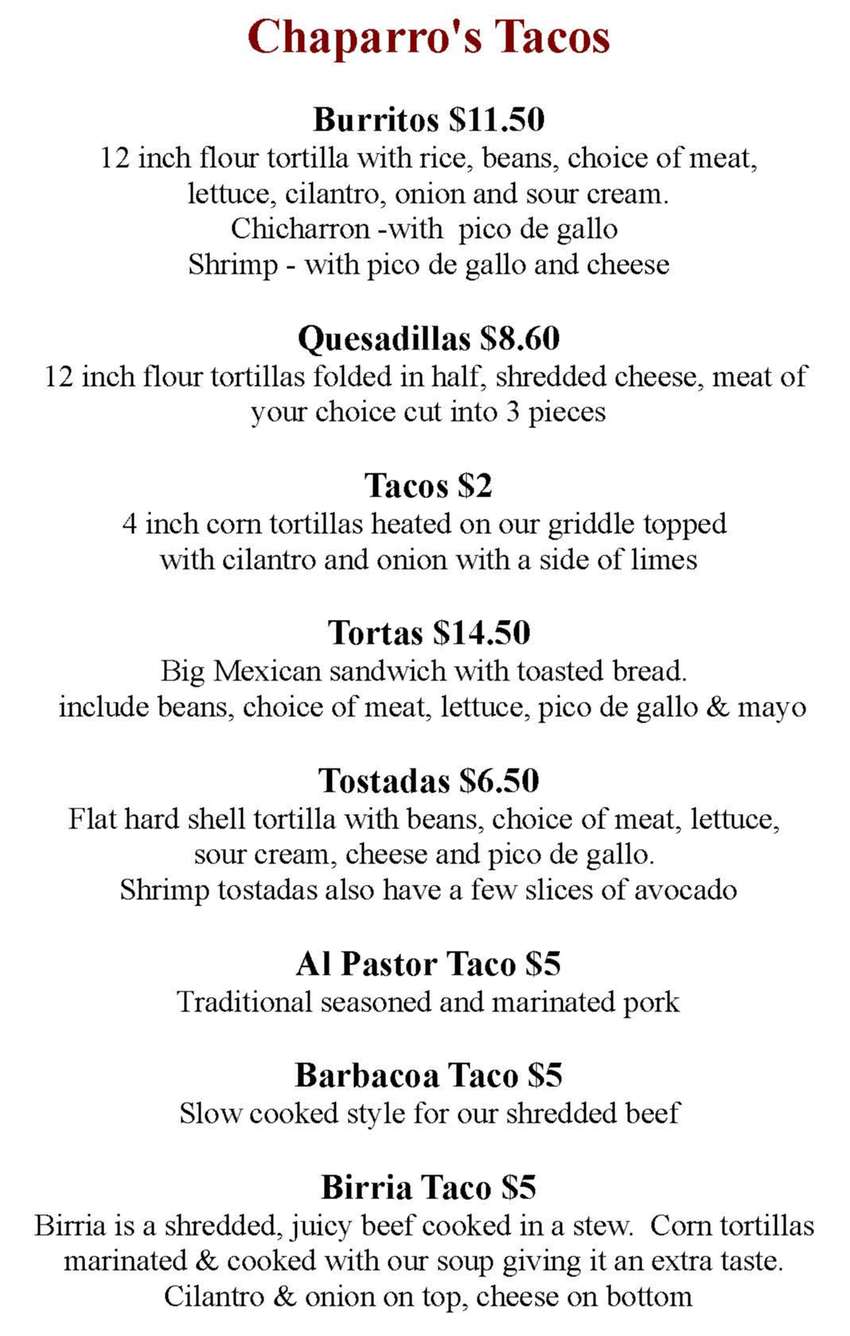 Chaparro's Tacos

Burritos $11.50
12 inch flour tortilla with rice, beans, choice of meat, lettuce, cilantro, onion and sour cream.
Chicharron -with pico de gallo
Shrimp - with pico de gallo and cheese

Quesadillas $8.60
12 inch flour tortillas folded in half, shredded cheese, meat of your choice cut into 3 pieces

Tacos $2
4 inch corn tortillas heated on our griddle topped with cilantro and onion with a side of limes

Tortas $14.50
Big Mexican sandwich with toasted bread.
include beans, choice of meat, lettuce, pico de gallo & mayo

Tostadas $6.50
Flat hard shell tortilla with beans, choice of meat, lettuce, sour cream, cheese and pico de gallo.
Shrimp tostadas also have a few slices of avocado

Al Pastor Taco $5
Traditional seasoned and marinated pork

Barbacoa Taco $5
Slow cooked style for our shredded beef

Birria Taco $5
Birria is a shredded, juicy beef cooked in a stew. Corn tortillas marinated & cooked with our soup giving it an extra taste.
Cilantro & onion on top, cheese on bottom